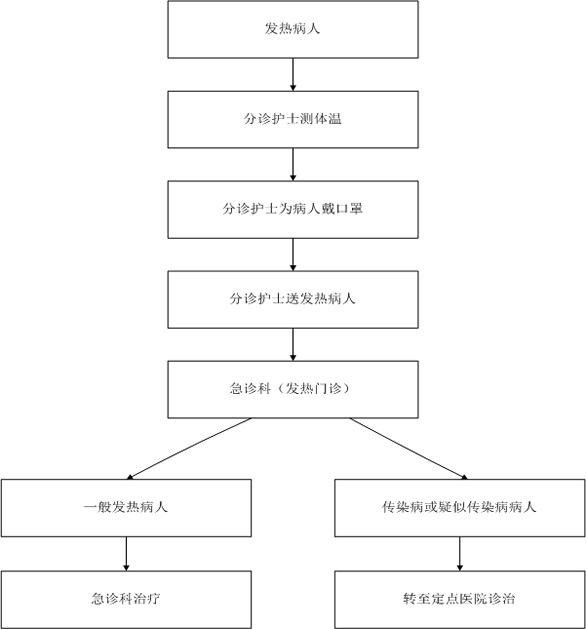 发热病人

分诊护士测体温

分诊护士为病人戴口罩

分诊护士送发热病人

急诊科（发热门诊）

一般发热病人

急诊科治疗

传染病或疑似传染病病人

转至定点医院诊治